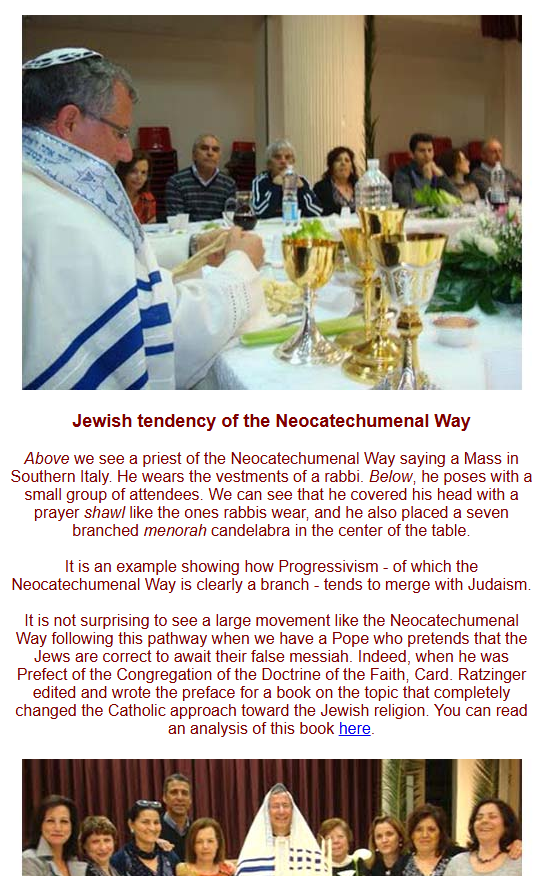 Jewish tendency of the Neocatechumenal Way

Above we see a priest of the Neocatechumenal Way saying a Mass in Southern Italy. He wears the vestments of a rabbi. Below, he poses with a small group of attendees. We can see that he covered his head with a prayer shawl like the ones rabbis wear, and he also placed a seven branched menorah candelabra in the center of the table.

It is an example showing how Progressivism - of which the Neocatechumenal Way is clearly a branch - tends to merge with Judaism.

It is not surprising to see a large movement like the Neocatechumenal Way following this pathway when we have a Pope who pretends that the Jews are correct to await their false messiah. Indeed, when he was Prefect of the Congregation of the Doctrine of the Faith, Card. Ratzinger edited and wrote the preface for a book on the topic that completely changed the Catholic approach toward the Jewish religion. You can read an analysis of this book here.